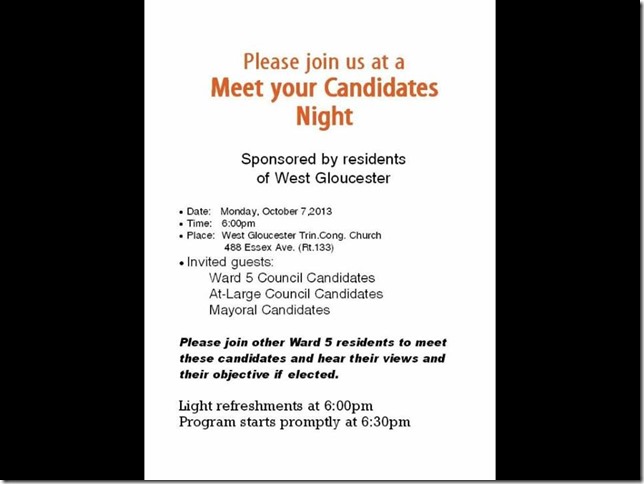 Please join us at a
Meet your Candidates Night

Sponsored by residents of West Gloucester

• Date: Monday, October 7,2013
• Time: 6:00pm
• Place: West Gloucester Trin.Cong. Church
488 Essex Ave. (Rt.133)
• Invited guests:
Ward 5 Council Candidates
At-Large Council Candidates
Mayoral Candidates

Please join other Ward 5 residents to meet these candidates and hear their views and their objective if elected.

Light refreshments at 6:00pm
Program starts promptly at 6:30pm